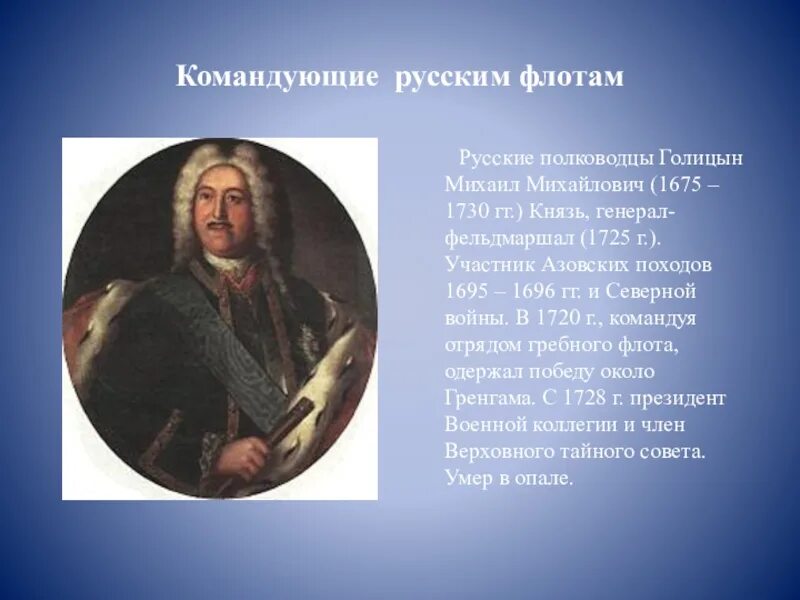 Командующие русским флотам

Русские полководцы Голицын Михаил Михайлович (1675 – 1730 гг.) Князь, генерал-фельдмаршал (1725 г.). Участник Азовских походов 1695 – 1696 гг. и Северной войны. В 1720 г., командуя отрядом гребного флота, одержал победу около Гренгама. С 1728 г. президент Военной коллегии и член Верховного тайного совета. Умер в опале.